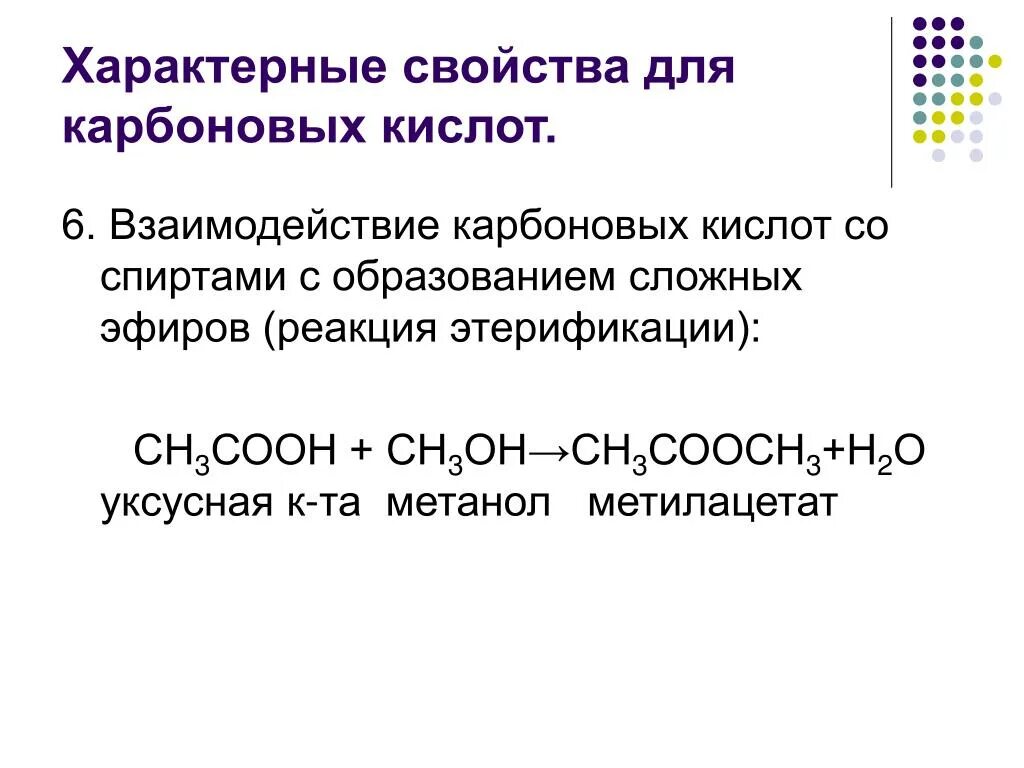 Характерные свойства для карбоновых кислот.

6. Взаимодействие карбоновых кислот со спиртами с образованием сложных эфиров (реакция этерификации):

$CH_3COOH + CH_3OH \rightarrow CH_3COOCH_3 + H_2O$
уксусная к-та метанол метилацетат